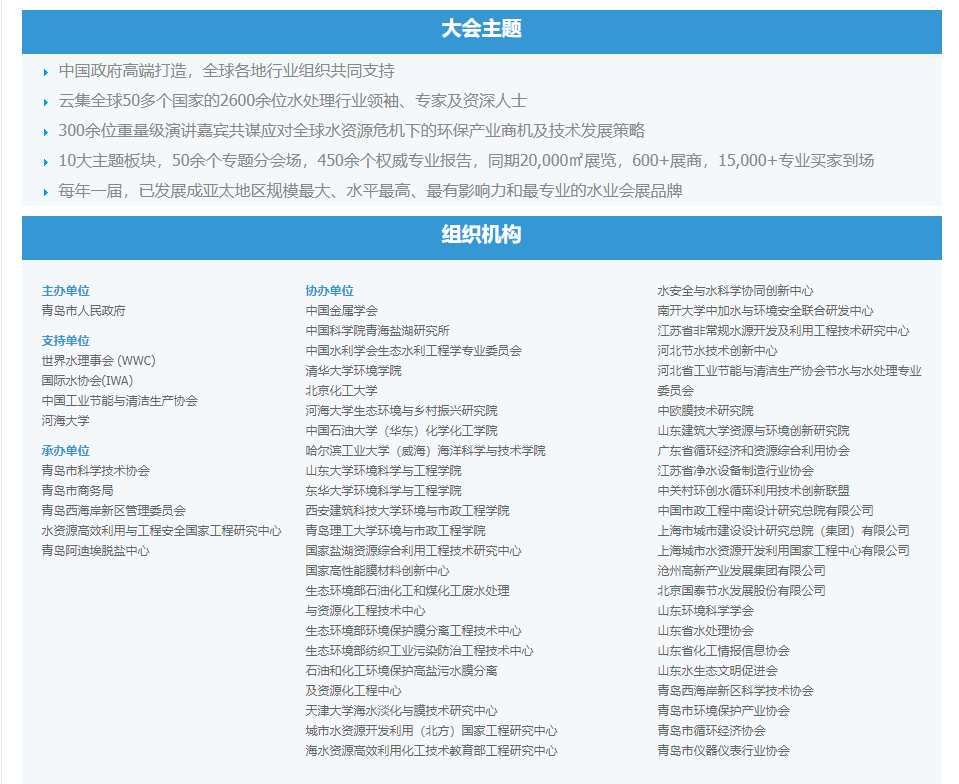 大会主题

中国政府高端打造，全球各地行业组织共同支持

云集全球50多个国家的2600余位水处理行业领袖、专家及资深人士

300余位重量级演讲嘉宾共谋应对全球水资源危机下的环保产业商机及技术发展策略

10大主题板块，50余个专题分会场，450余个权威专业报告，同期20,000㎡展览，600+展商，15,000+专业买家到场

每年一届，已发展成亚太地区规模最大、水平最高、最有影响力和最专业的水业会展品牌

组织机构

主办单位
青岛市人民政府

支持单位
世界水理事会 (WWC)
国际水协会(IWA)
中国工业节能与清洁生产协会
河海大学

承办单位
青岛市科学技术协会
青岛市商务局
青岛西海岸新区管理委员会
水资源高效利用与工程安全国家工程研究中心
青岛阿迪埃脱盐中心

协办单位
中国金属学会
中国科学院青海盐湖研究所
中国水利学会生态水利工程学专业委员会
清华大学环境学院
北京化工大学
河海大学生态环境与乡村振兴研究院
中国石油大学（华东）化学化工学院
哈尔滨工业大学（威海）海洋科学与技术学院
山东大学环境科学与工程学院
东华大学环境科学与工程学院
西安建筑科技大学环境与市政工程学院
青岛理工大学环境与市政工程学院
国家盐湖资源综合利用工程技术研究中心
国家高性能膜材料创新中心
生态环境部石油化工和煤化工废水处理与资源化工程技术中心
生态环境部环境保护膜分离工程技术中心
生态环境部纺织工业污染防治工程技术中心
石油和化工环境保护高盐污水膜分离及资源化工程中心
天津大学海水淡化与膜技术研究中心
城市水资源开发利用（北方）国家工程研究中心
海水资源高效利用化工技术教育部工程研究中心

水安全与水科学协同创新中心
南开大学中加水与环境安全联合研发中心
江苏省非常规水源开发及利用工程技术研究中心
河北节水技术创新中心
河北省工业节能与清洁生产协会节水与水处理专业委员会
中欧膜技术研究院
山东建筑大学资源与环境创新研究院
广东省循环经济和资源综合利用协会
江苏省净水设备制造行业协会
中关村环创水循环利用技术创新联盟
中国市政工程中南设计研究总院有限公司
上海市城市建设设计研究总院（集团）有限公司
上海城市水资源开发利用国家工程中心有限公司
沧州高新产业发展集团有限公司
北京国泰节水发展股份有限公司
山东环境科学学会
山东省水处理协会
山东省化工情报信息协会
山东水生态文明促进会
青岛西海岸新区科学技术协会
青岛市环境保护产业协会
青岛市循环经济协会
青岛市仪器仪表行业协会